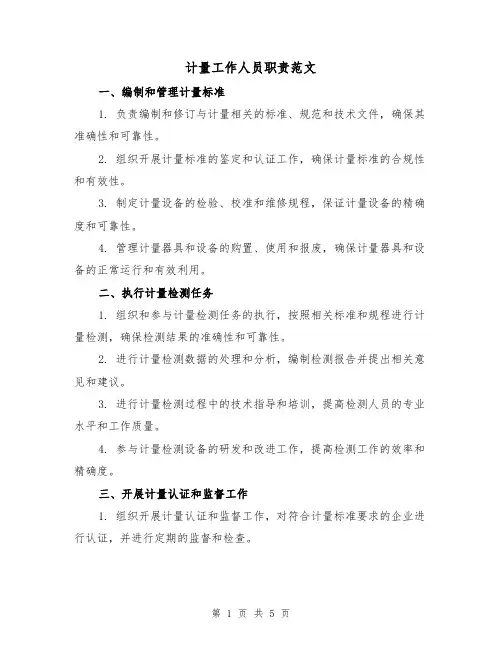 计量工作人员职责范文

一、编制和管理计量标准

1. 负责编制和修订与计量相关的标准、规范和技术文件，确保其准确性和可靠性。

2. 组织开展计量标准的鉴定和认证工作，确保计量标准的合规性和有效性。

3. 制定计量设备的检验、校准和维修规程，保证计量设备的精确度和可靠性。

4. 管理计量器具和设备的购置、使用和报废，确保计量器具和设备的正常运行和有效利用。

二、执行计量检测任务

1. 组织和参与计量检测任务的执行，按照相关标准和规程进行计量检测，确保检测结果的准确性和可靠性。

2. 进行计量检测数据的处理和分析，编制检测报告并提出相关意见和建议。

3. 进行计量检测过程中的技术指导和培训，提高检测人员的专业水平和工作质量。

4. 参与计量检测设备的研发和改进工作，提高检测工作的效率和精确度。

三、开展计量认证和监督工作

1. 组织开展计量认证和监督工作，对符合计量标准要求的企业进行认证，并进行定期的监督和检查。

第 1 页 共 5 页